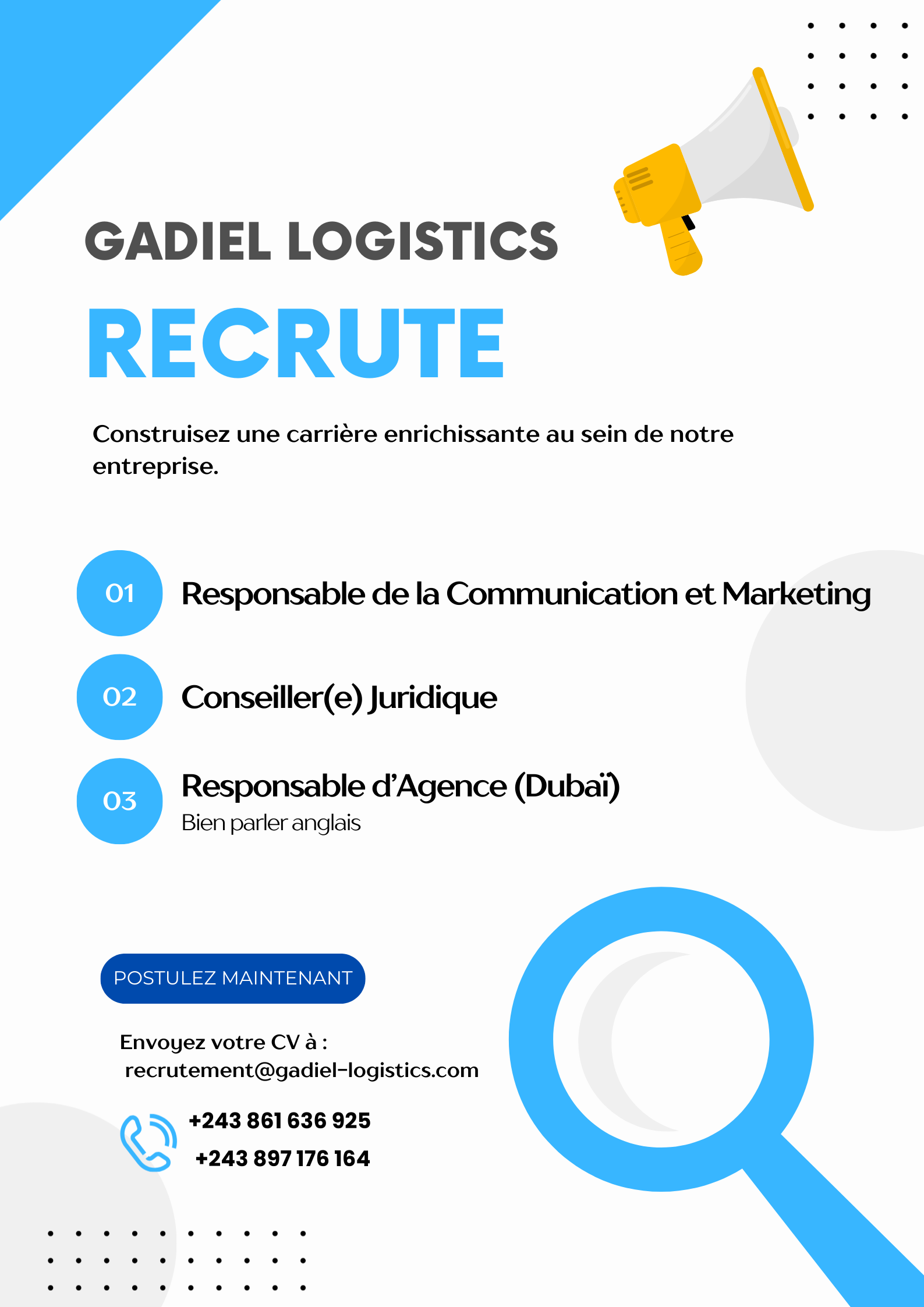 GADIEL LOGISTICS

RECRUTE

Construisez une carrière enrichissante au sein de notre entreprise.

01 Responsable de la Communication et Marketing

02 Conseiller(e) Juridique

03 Responsable d'Agence (Dubaï)
Bien parler anglais

POSTULEZ MAINTENANT

Envoyez votre CV à :
recrutement@gadiel-logistics.com

+243 861 636 925
+243 897 176 164